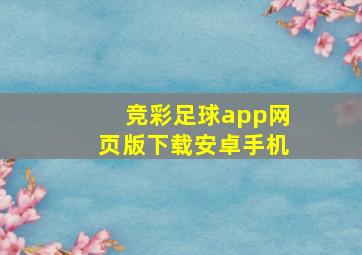 竞彩足球app网页版下载安卓手机